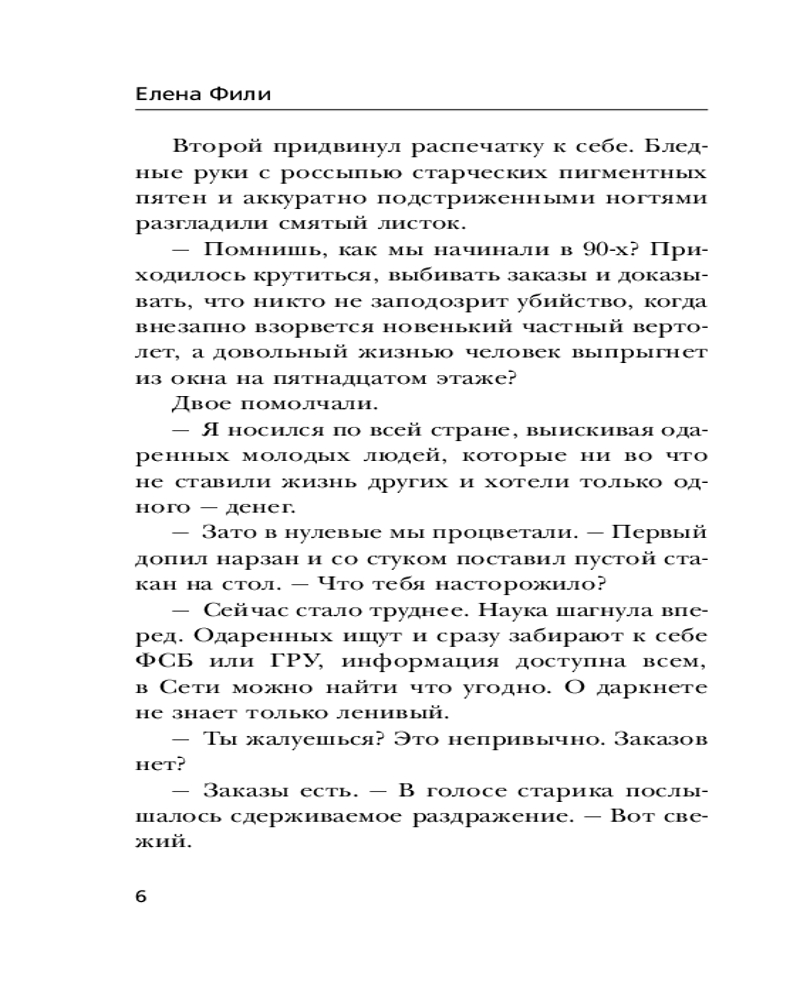 Елена Фили

Второй придвинул распечатку к себе. Бледные руки с россыпью старческих пигментных пятен и аккуратно подстриженными ногтями разгладили смятый листок.

— Помнишь, как мы начинали в 90-х? Приходилось крутиться, выбивать заказы и доказывать, что никто не заподозрит убийство, когда внезапно взорвется новенький частный вертолет, а довольный жизнью человек выпрыгнет из окна на пятнадцатом этаже?

Двое помолчали.

— Я носился по всей стране, выискивая одаренных молодых людей, которые ни во что не ставили жизнь других и хотели только одного — денег.

— Зато в нулевые мы процветали. — Первый допил нарзан и со стуком поставил пустой стакан на стол. — Что тебя насторожило?

— Сейчас стало труднее. Наука шагнула вперед. Одаренных ищут и сразу забирают к себе ФСБ или ГРУ, информация доступна всем, в Сети можно найти что угодно. О даркнете не знает только ленивый.

— Ты жалуешься? Это непривычно. Заказов нет?

— Заказы есть. — В голосе старика послышалось сдерживаемое раздражение. — Вот свежий.

6